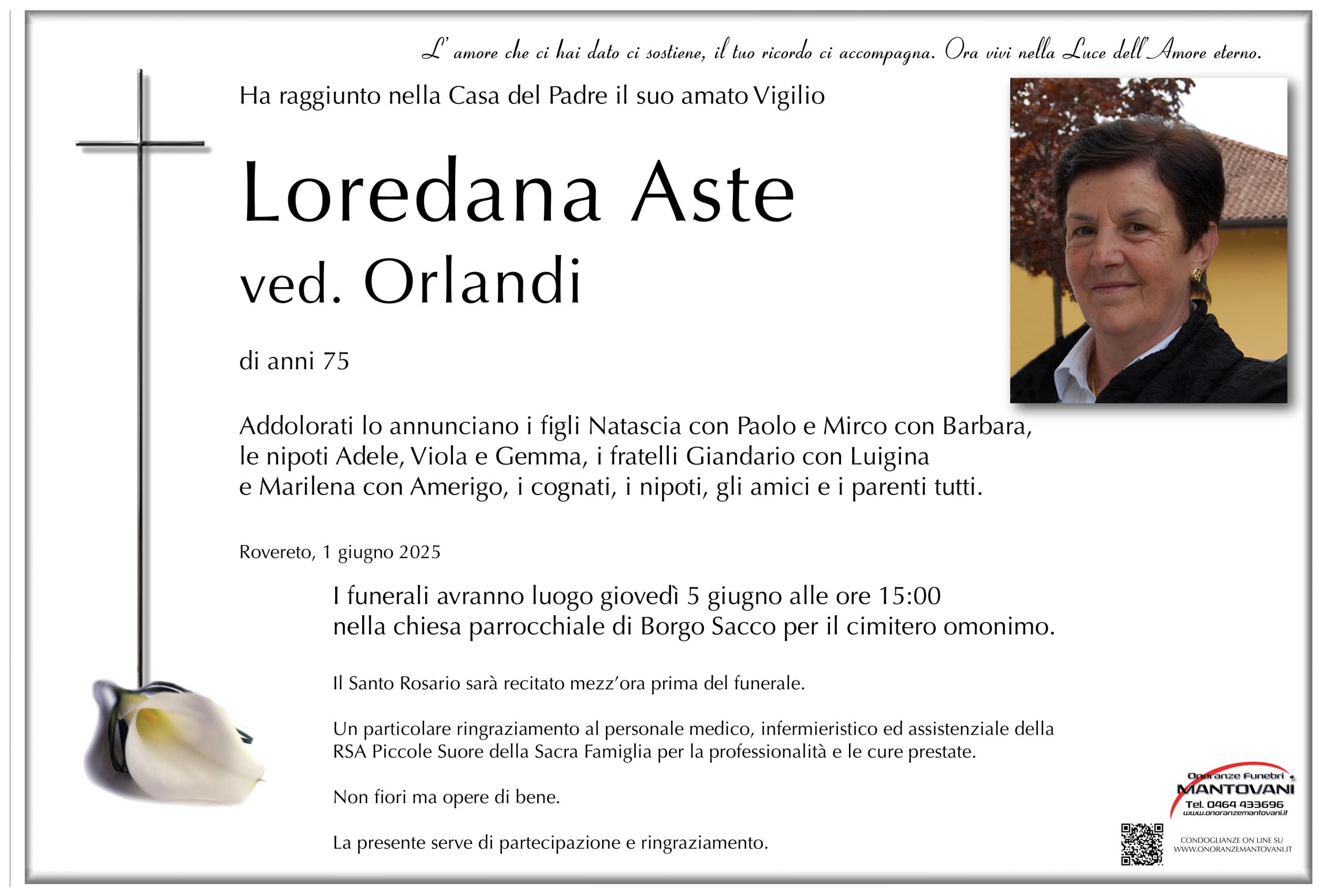 L' amore che ci hai dato ci sostiene, il tuo ricordo ci accompagna. Ora vivi nella Luce dell'Amore eterno.

Ha raggiunto nella Casa del Padre il suo amato Vigilio

Loredana Aste
ved. Orlandi

di anni 75

Addolorati lo annunciano i figli Natascia con Paolo e Mirco con Barbara, le nipoti Adele, Viola e Gemma, i fratelli Giandario con Luigina e Marilena con Amerigo, i cognati, i nipoti, gli amici e i parenti tutti.

Rovereto, 1 giugno 2025

I funerali avranno luogo giovedì 5 giugno alle ore 15:00 nella chiesa parrocchiale di Borgo Sacco per il cimitero omonimo.

Il Santo Rosario sarà recitato mezz'ora prima del funerale.

Un particolare ringraziamento al personale medico, infermieristico ed assistenziale della RSA Piccole Suore della Sacra Famiglia per la professionalità e le cure prestate.

Non fiori ma opere di bene.

La presente serve di partecipazione e ringraziamento.

Onoranze Funebri MANTOVANI
Tel. 0464 433696
www.onoranzemantovani.it

CONDOGLIANZE ON LINE SU WWW.ONORANZEMANTOVANI.IT